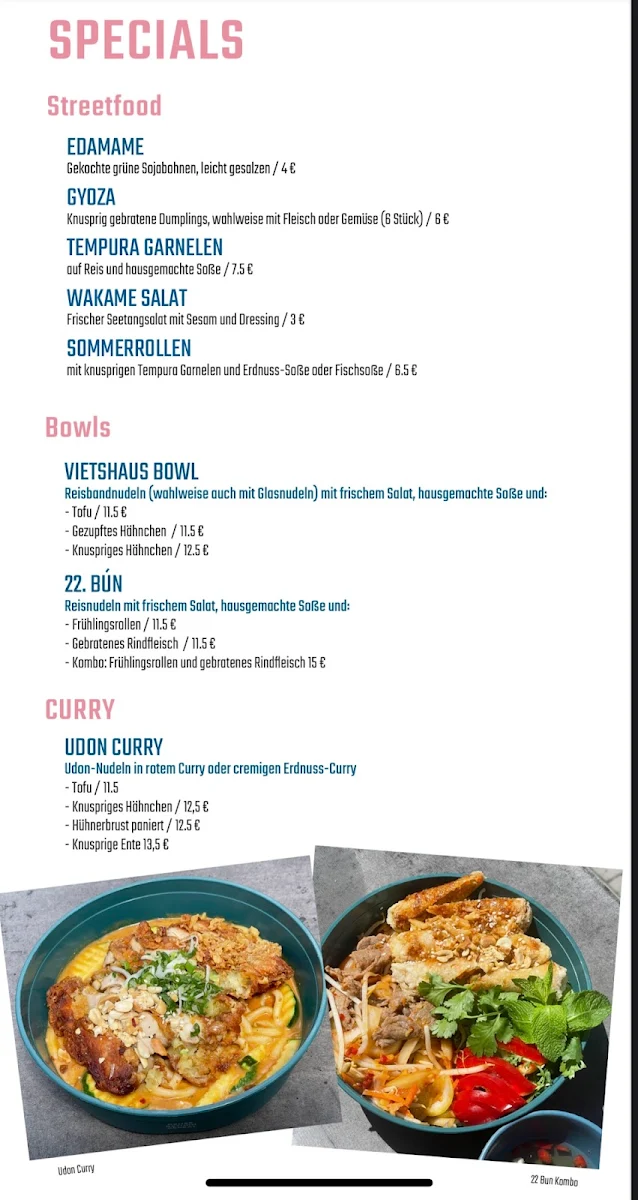 SPECIALS

Streetfood

EDAMAME
Gekochte grüne Sojabohnen, leicht gesalzen / 4 €

GYOZA
Knusprig gebratene Dumplings, wahlweise mit Fleisch oder Gemüse (6 Stück) / 6 €

TEMPURA GARNELEN
auf Reis und hausgemachte Soße / 7.5 €

WAKAME SALAT
Frischer Seetangsalat mit Sesam und Dressing / 3 €

SOMMERROLLEN
mit knusprigen Tempura Garnelen und Erdnuss-Soße oder Fischsoße / 6.5 €

Bowls

VIETSHAUS BOWL
Reisbandnudeln (wahlweise auch mit Glasnudeln) mit frischem Salat, hausgemachte Soße und:
- Tofu / 11.5 €
- Gezupftes Hähnchen / 11.5 €
- Knuspriges Hähnchen / 12.5 €

22. BÚN
Reisnudeln mit frischem Salat, hausgemachte Soße und:
- Frühlingsrollen / 11.5 €
- Gebratenes Rindfleisch / 11.5 €
- Kombo: Frühlingsrollen und gebratenes Rindfleisch 15 €

CURRY

UDON CURRY
Udon-Nudeln in rotem Curry oder cremigen Erdnuss-Curry
- Tofu / 11.5
- Knuspriges Hähnchen / 12,5 €
- Hühnerbrust paniert / 12.5 €
- Knusprige Ente 13,5 €

Udon Curry

22 Bun Kombo